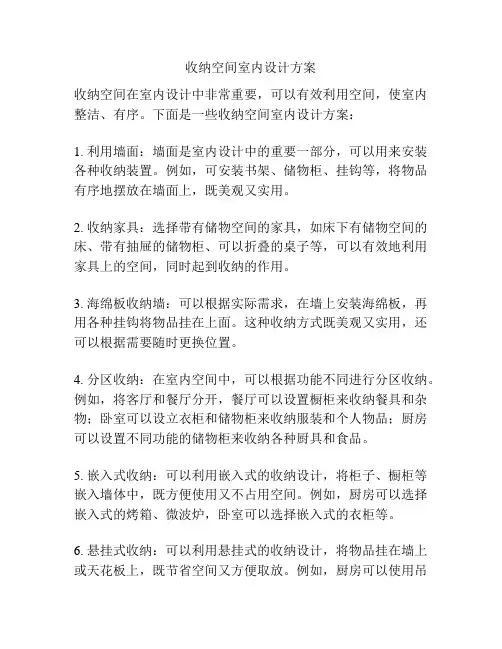 收纳空间室内设计方案

收纳空间在室内设计中非常重要，可以有效利用空间，使室内整洁、有序。下面是一些收纳空间室内设计方案：

1. 利用墙面：墙面是室内设计中的重要一部分，可以用来安装各种收纳装置。例如，可安装书架、储物柜、挂钩等，将物品有序地摆放在墙面上，既美观又实用。

2. 收纳家具：选择带有储物空间的家具，如床下有储物空间的床、带有抽屉的储物柜、可以折叠的桌子等，可以有效地利用家具上的空间，同时起到收纳的作用。

3. 海绵板收纳墙：可以根据实际需求，在墙上安装海绵板，再用各种挂钩将物品挂在上面。这种收纳方式既美观又实用，还可以根据需要随时更换位置。

4. 分区收纳：在室内空间中，可以根据功能不同进行分区收纳。例如，将客厅和餐厅分开，餐厅可以设置橱柜来收纳餐具和杂物；卧室可以设立衣柜和储物柜来收纳服装和个人物品；厨房可以设置不同功能的储物柜来收纳各种厨具和食品。

5. 嵌入式收纳：可以利用嵌入式的收纳设计，将柜子、橱柜等嵌入墙体中，既方便使用又不占用空间。例如，厨房可以选择嵌入式的烤箱、微波炉，卧室可以选择嵌入式的衣柜等。

6. 悬挂式收纳：可以利用悬挂式的收纳设计，将物品挂在墙上或天花板上，既节省空间又方便取放。例如，厨房可以使用吊